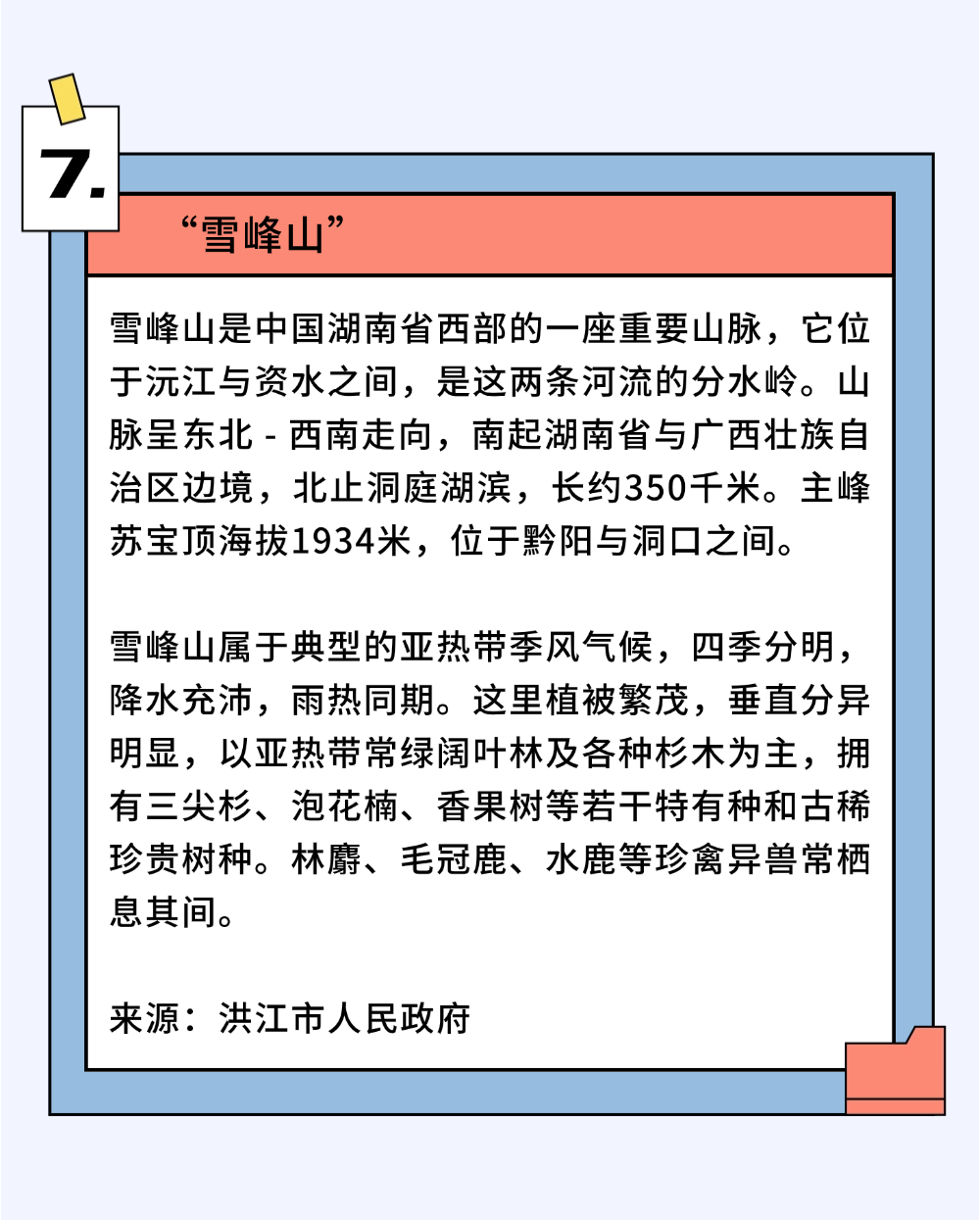 7.

“雪峰山”

雪峰山是中国湖南省西部的一座重要山脉，它位于沅江与资水之间，是这两条河流的分水岭。山脉呈东北 - 西南走向，南起湖南省与广西壮族自治区边境，北止洞庭湖滨，长约350千米。主峰苏宝顶海拔1934米，位于黔阳与洞口之间。

雪峰山属于典型的亚热带季风气候，四季分明，降水充沛，雨热同期。这里植被繁茂，垂直分异明显，以亚热带常绿阔叶林及各种杉木为主，拥有三尖杉、泡花楠、香果树等若干特有种和古稀珍贵树种。林麝、毛冠鹿、水鹿等珍禽异兽常栖息其间。

来源：洪江市人民政府